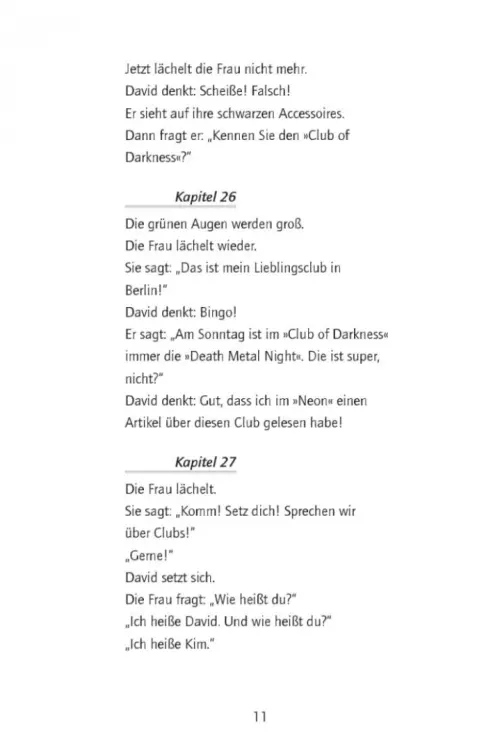 Jetzt lächelt die Frau nicht mehr.
David denkt: Scheiße! Falsch!
Er sieht auf ihre schwarzen Accessoires.
Dann fragt er: „Kennen Sie den »Club of Darkness«?"

Kapitel 26

Die grünen Augen werden groß.
Die Frau lächelt wieder.
Sie sagt: „Das ist mein Lieblingsclub in Berlin!"
David denkt: Bingo!
Er sagt: „Am Sonntag ist im »Club of Darkness« immer die »Death Metal Night«. Die ist super, nicht?"
David denkt: Gut, dass ich im »Neon« einen Artikel über diesen Club gelesen habe!

Kapitel 27

Die Frau lächelt.
Sie sagt: „Komm! Setz dich! Sprechen wir über Clubs!"
„Gerne!"
David setzt sich.
Die Frau fragt: „Wie heißt du?"
„Ich heiße David. Und wie heißt du?"
„Ich heiße Kim."

11